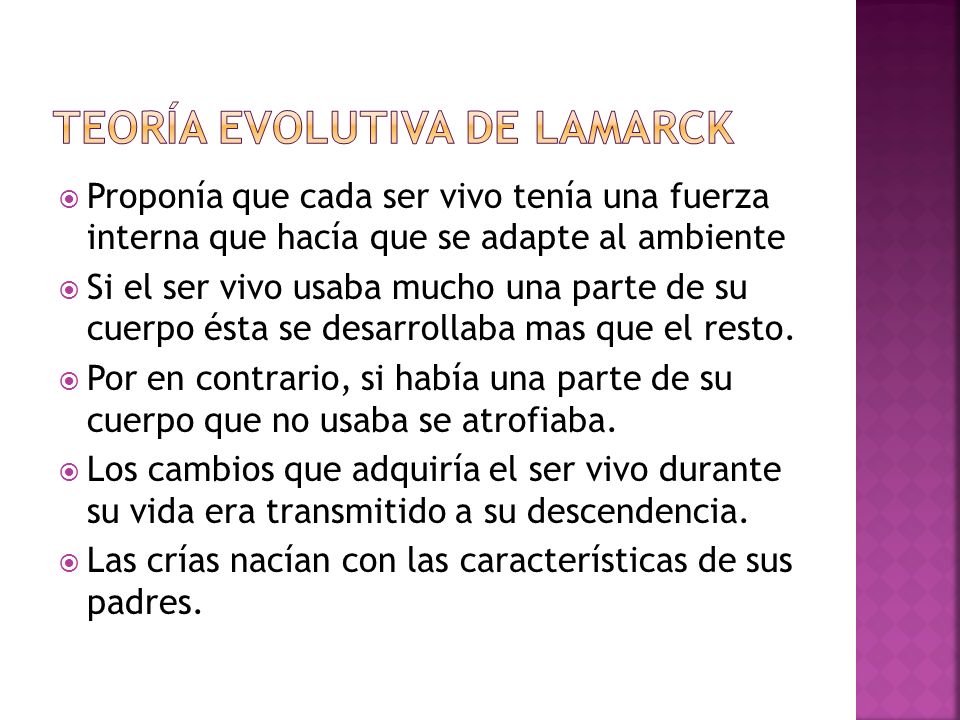 TEORÍA EVOLUTIVA DE LAMARCK

Proponía que cada ser vivo tenía una fuerza interna que hacía que se adapte al ambiente

Si el ser vivo usaba mucho una parte de su cuerpo ésta se desarrollaba mas que el resto.

Por en contrario, si había una parte de su cuerpo que no usaba se atrofiaba.

Los cambios que adquiría el ser vivo durante su vida era transmitido a su descendencia.

Las crías nacían con las características de sus padres.